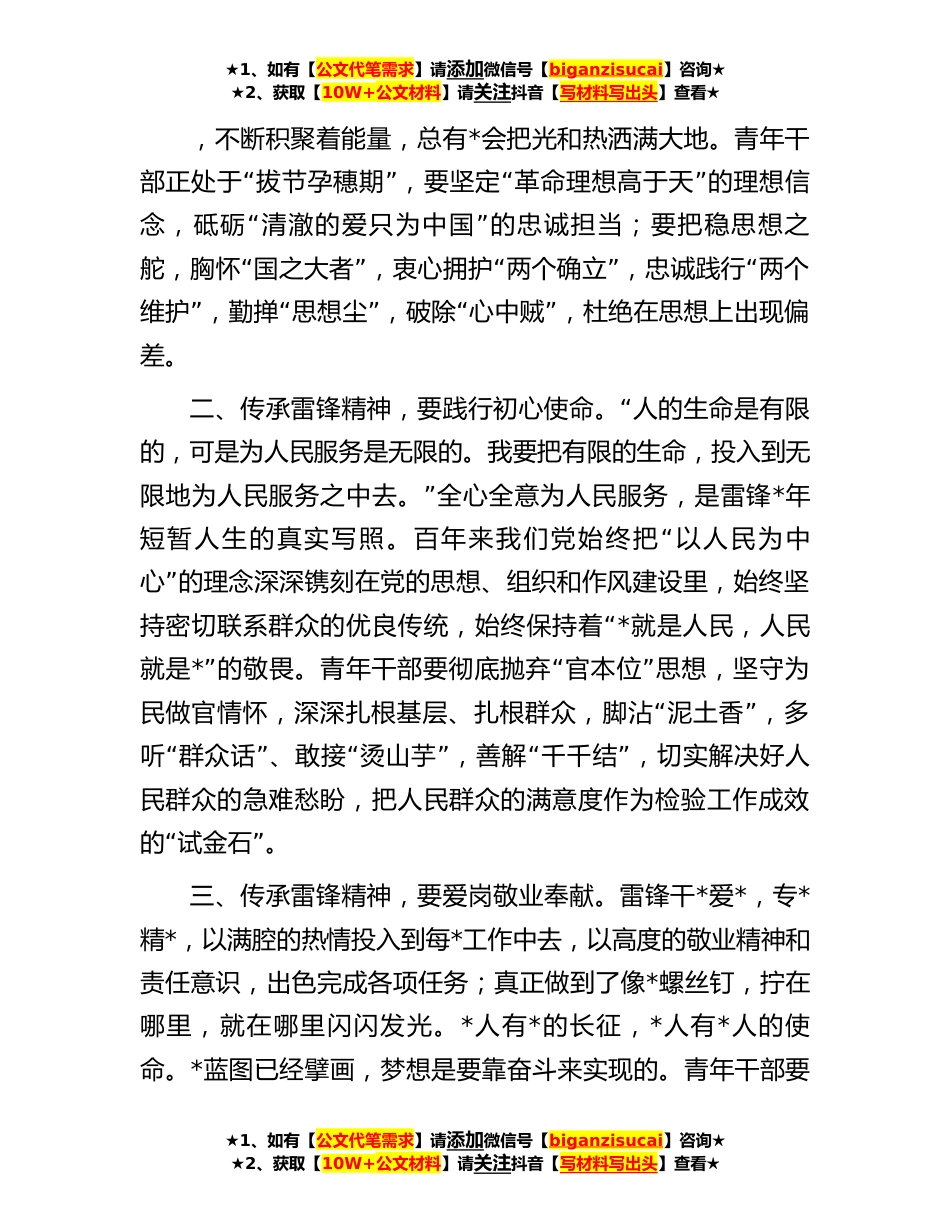 ★1、如有【公文代笔需求】请添加微信号【biganzisucai】咨询★
★2、获取【10W+公文材料】请关注抖音【写材料写出头】查看★

，不断积聚着能量，总有*会把光和热洒满大地。青年干部正处于“拔节孕穗期”，要坚定“革命理想高于天”的理想信念，砥砺“清澈的爱只为中国”的忠诚担当；要把稳思想之舵，胸怀“国之大者”，衷心拥护“两个确立”，忠诚践行“两个维护”，勤掸“思想尘”，破除“心中贼”，杜绝在思想上出现偏差。

二、传承雷锋精神，要践行初心使命。“人的生命是有限的，可是为人民服务是无限的。我要把有限的生命，投入到无限地为人民服务之中去。”全心全意为人民服务，是雷锋*年短暂人生的真实写照。百年来我们党始终把“以人民为中心”的理念深深镌刻在党的思想、组织和作风建设里，始终坚持密切联系群众的优良传统，始终保持着“*就是人民，人民就是*”的敬畏。青年干部要彻底抛弃“官本位”思想，坚守为民做官情怀，深深扎根基层、扎根群众，脚沾“泥土香”，多听“群众话”、敢接“烫山芋”，善解“千千结”，切实解决好人民群众的急难愁盼，把人民群众的满意度作为检验工作成效的“试金石”。

三、传承雷锋精神，要爱岗敬业奉献。雷锋干*爱*，专*精*，以满腔的热情投入到每*工作中去，以高度的敬业精神和责任意识，出色完成各项任务；真正做到了像*螺丝钉，拧在哪里，就在哪里闪闪发光。*人有*的长征，*人有*人的使命。*蓝图已经擘画，梦想是要靠奋斗来实现的。青年干部要

★1、如有【公文代笔需求】请添加微信号【biganzisucai】咨询★
★2、获取【10W+公文材料】请关注抖音【写材料写出头】查看★